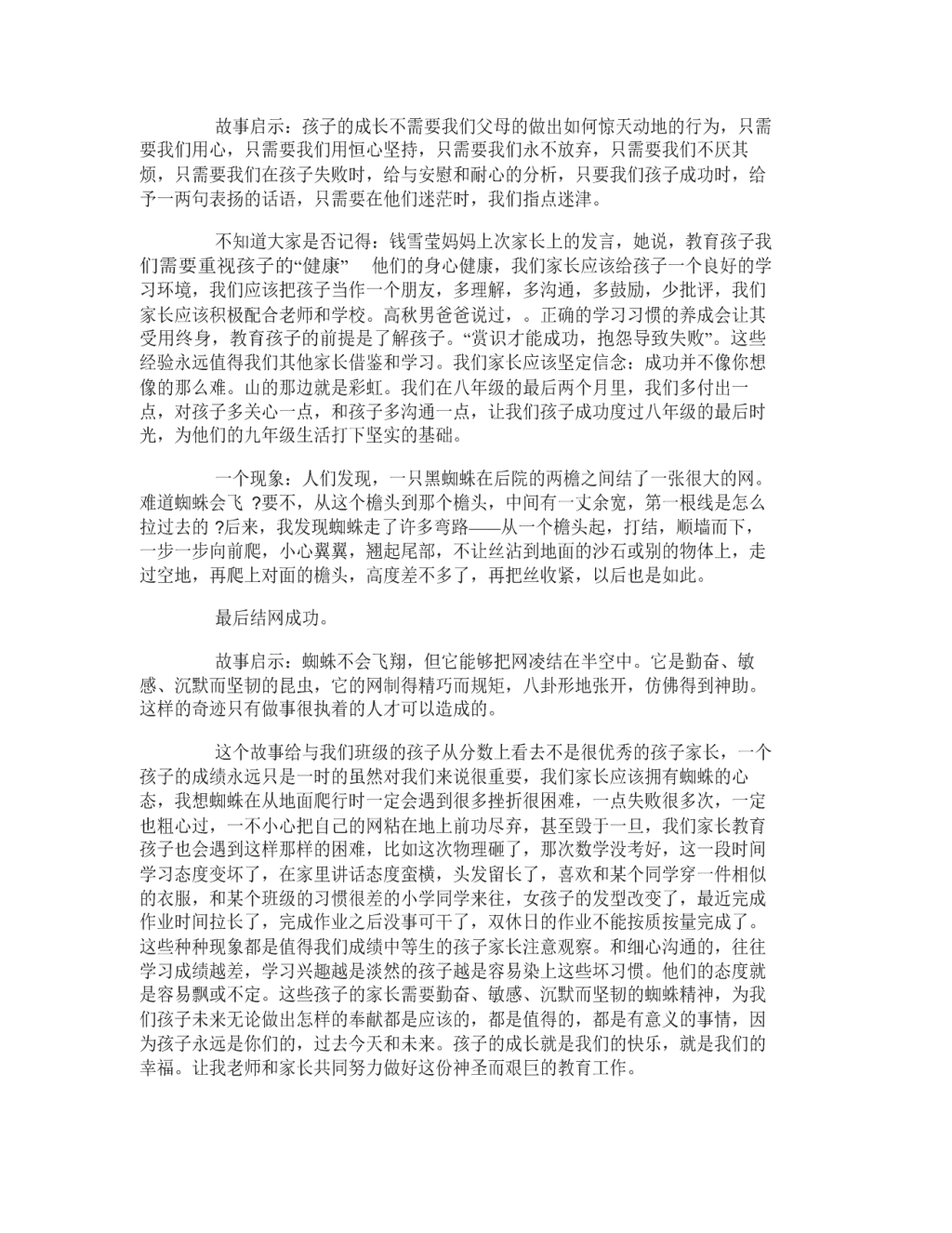 故事启示：孩子的成长不需要我们父母的做出如何惊天动地的行为，只需要我们用心，只需要我们用恒心坚持，只需要我们永不放弃，只需要我们不厌其烦，只需要我们在孩子失败时，给与安慰和耐心的分析，只要我们孩子成功时，给予一两句表扬的话语，只需要在他们迷茫时，我们指点迷津。

不知道大家是否记得：钱雪莹妈妈上次家长上的发言，她说，教育孩子我们需要重视孩子的“健康”　他们的身心健康，我们家长应该给孩子一个良好的学习环境，我们应该把孩子当作一个朋友，多理解，多沟通，多鼓励，少批评，我们家长应该积极配合老师和学校。高秋男爸爸说过，。正确的学习习惯的养成会让其受用终身，教育孩子的前提是了解孩子。“赏识才能成功，抱怨导致失败”。这些经验永远值得我们其他家长借鉴和学习。我们家长应该坚定信念：成功并不像你想像的那么难。山的那边就是彩虹。我们在八年级的最后两个月里，我们多付出一点，对孩子多关心一点，和孩子多沟通一点，让我们孩子成功度过八年级的最后时光，为他们的九年级生活打下坚实的基础。

一个现象：人们发现，一只黑蜘蛛在后院的两檐之间结了一张很大的网。难道蜘蛛会飞 ?要不，从这个檐头到那个檐头，中间有一丈余宽，第一根线是怎么拉过去的 ?后来，我发现蜘蛛走了许多弯路——从一个檐头起，打结，顺墙而下，一步一步向前爬，小心翼翼，翘起尾部，不让丝沾到地面的沙石或别的物体上，走过空地，再爬上对面的檐头，高度差不多了，再把丝收紧，以后也是如此。

最后结网成功。

故事启示：蜘蛛不会飞翔，但它能够把网凌结在半空中。它是勤奋、敏感、沉默而坚韧的昆虫，它的网制得精巧而规矩，八卦形地张开，仿佛得到神助。这样的奇迹只有做事很执着的人才可以造成的。

这个故事给与我们班级的孩子从分数上看去不是很优秀的孩子家长，一个孩子的成绩永远只是一时的虽然对我们来说很重要，我们家长应该拥有蜘蛛的心态，我想蜘蛛在从地面爬行时一定会遇到很多挫折很困难，一点失败很多次，一定也粗心过，一不小心把自己的网粘在地上前功尽弃，甚至毁于一旦，我们家长教育孩子也会遇到这样那样的困难，比如这次物理砸了，那次数学没考好，这一段时间学习态度变坏了，在家里讲话态度蛮横，头发留长了，喜欢和某个同学穿一件相似的衣服，和某个班级的习惯很差的小学同学来往，女孩子的发型改变了，最近完成作业时间拉长了，完成作业之后没事可干了，双休日的作业不能按质按量完成了。这些种种现象都是值得我们成绩中等生的孩子家长注意观察。和细心沟通的，往往学习成绩越差，学习兴趣越是淡然的孩子越是容易染上这些坏习惯。他们的态度就是容易飘或不定。这些孩子的家长需要勤奋、敏感、沉默而坚韧的蜘蛛精神，为我们孩子未来无论做出怎样的奉献都是应该的，都是值得的，都是有意义的事情，因为孩子永远是你们的，过去今天和未来。孩子的成长就是我们的快乐，就是我们的幸福。让我老师和家长共同努力做好这份神圣而艰巨的教育工作。